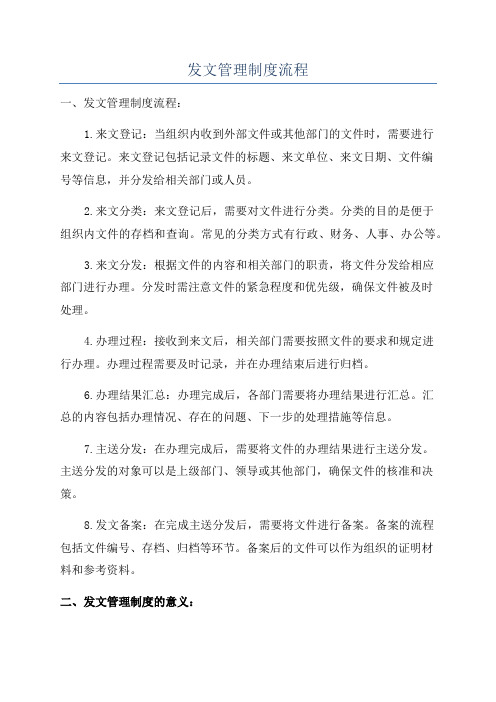 发文管理制度流程

一、发文管理制度流程：

1.来文登记：当组织内收到外部文件或其他部门的文件时，需要进行来文登记。来文登记包括记录文件的标题、来文单位、来文日期、文件编号等信息，并分发给相关部门或人员。

2.来文分类：来文登记后，需要对文件进行分类。分类的目的是便于组织内文件的存档和查询。常见的分类方式有行政、财务、人事、办公等。

3.来文分发：根据文件的内容和相关部门的职责，将文件分发给相应部门进行办理。分发时需注意文件的紧急程度和优先级，确保文件被及时处理。

4.办理过程：接收到来文后，相关部门需要按照文件的要求和规定进行办理。办理过程需要及时记录，并在办理结束后进行归档。

6.办理结果汇总：办理完成后，各部门需要将办理结果进行汇总。汇总的内容包括办理情况、存在的问题、下一步的处理措施等信息。

7.主送分发：在办理完成后，需要将文件的办理结果进行主送分发。主送分发的对象可以是上级部门、领导或其他部门，确保文件的核准和决策。

8.发文备案：在完成主送分发后，需要将文件进行备案。备案的流程包括文件编号、存档、归档等环节。备案后的文件可以作为组织的证明材料和参考资料。

二、发文管理制度的意义：